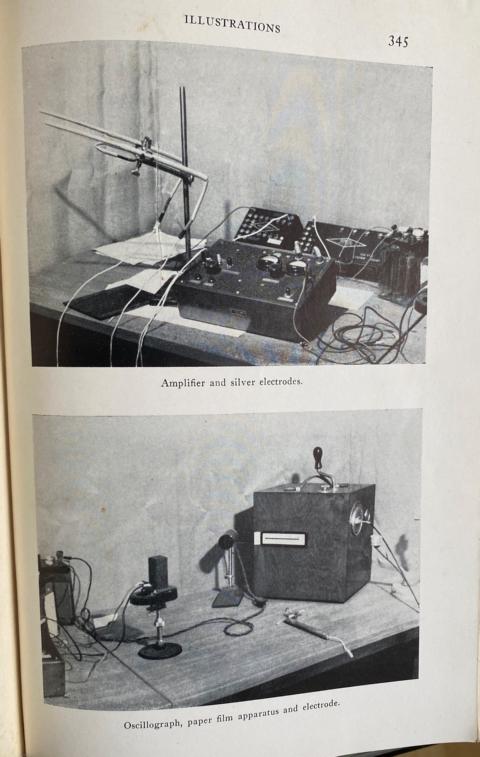 ILLUSTRATIONS

345

Amplifier and silver electrodes.

Oscillograph, paper film apparatus and electrode.